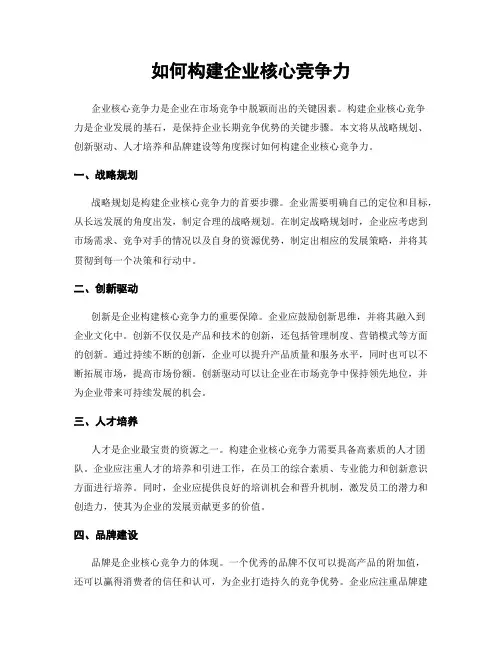 如何构建企业核心竞争力

企业核心竞争力是企业在市场竞争中脱颖而出的关键因素。构建企业核心竞争力是企业发展的基石，是保持企业长期竞争优势的关键步骤。本文将从战略规划、创新驱动、人才培养和品牌建设等角度探讨如何构建企业核心竞争力。

一、战略规划

战略规划是构建企业核心竞争力的首要步骤。企业需要明确自己的定位和目标，从长远发展的角度出发，制定合理的战略规划。在制定战略规划时，企业应考虑到市场需求、竞争对手的情况以及自身的资源优势，制定出相应的发展策略，并将其贯彻到每一个决策和行动中。

二、创新驱动

创新是企业构建核心竞争力的重要保障。企业应鼓励创新思维，并将其融入到企业文化中。创新不仅仅是产品和技术的创新，还包括管理制度、营销模式等方面的创新。通过持续不断的创新，企业可以提升产品质量和服务水平，同时也可以不断拓展市场，提高市场份额。创新驱动可以让企业在市场竞争中保持领先地位，并为企业带来可持续发展的机会。

三、人才培养

人才是企业最宝贵的资源之一。构建企业核心竞争力需要具备高素质的人才团队。企业应注重人才的培养和引进工作，在员工的综合素质、专业能力和创新意识方面进行培养。同时，企业应提供良好的培训机会和晋升机制，激发员工的潜力和创造力，使其为企业的发展贡献更多的价值。

四、品牌建设

品牌是企业核心竞争力的体现。一个优秀的品牌不仅可以提高产品的附加值，还可以赢得消费者的信任和认可，为企业打造持久的竞争优势。企业应注重品牌建